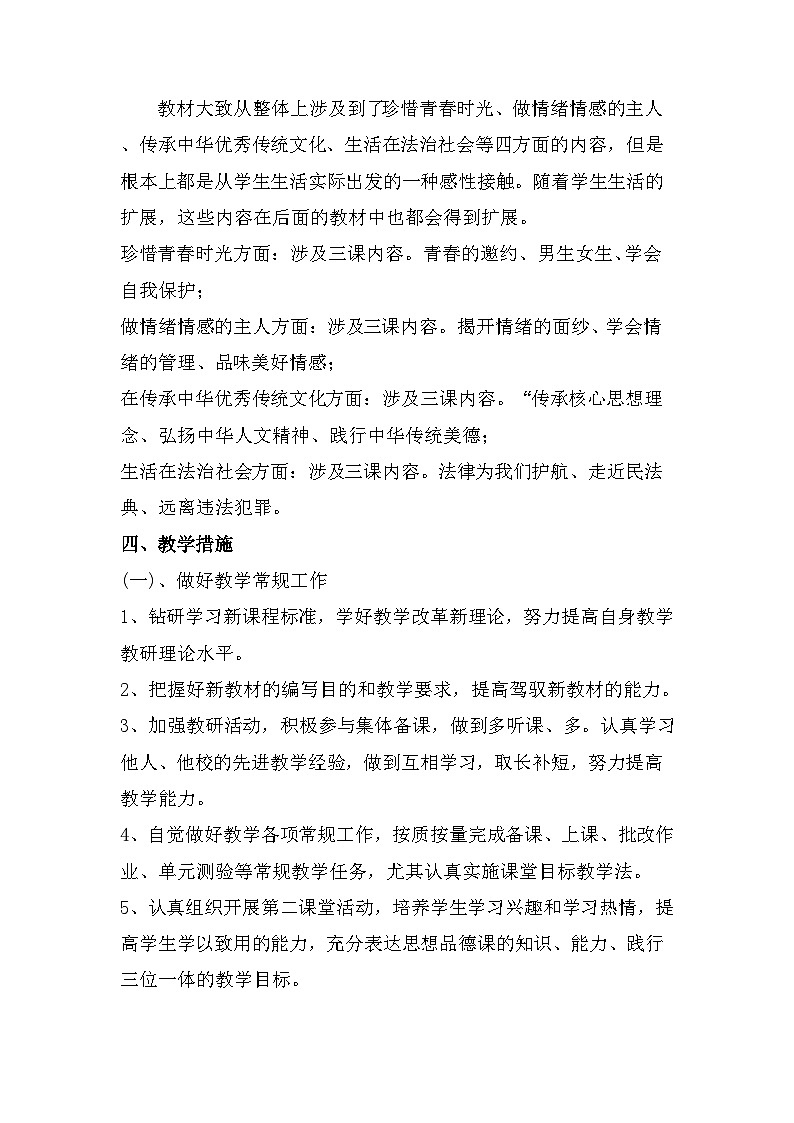 教材大致从整体上涉及到了珍惜青春时光、做情绪情感的主人、传承中华优秀传统文化、生活在法治社会等四方面的内容，但是根本上都是从学生生活实际出发的一种感性接触。随着学生生活的扩展，这些内容在后面的教材中也都会得到扩展。

珍惜青春时光方面：涉及三课内容。青春的邀约、男生女生、学会自我保护；

做情绪情感的主人方面：涉及三课内容。揭开情绪的面纱、学会情绪的管理、品味美好情感；

在传承中华优秀传统文化方面：涉及三课内容。“传承核心思想理念、弘扬中华人文精神、践行中华传统美德；

生活在法治社会方面：涉及三课内容。法律为我们护航、走近民法典、远离违法犯罪。

四、教学措施

(一)、做好教学常规工作

1、钻研学习新课程标准，学好教学改革新理论，努力提高自身教学教研理论水平。

2、把握好新教材的编写目的和教学要求，提高驾驭新教材的能力。

3、加强教研活动，积极参与集体备课，做到多听课、多。认真学习他人、他校的先进教学经验，做到互相学习，取长补短，努力提高教学能力。

4、自觉做好教学各项常规工作，按质按量完成备课、上课、批改作业、单元测验等常规教学任务，尤其认真实施课堂目标教学法。

5、认真组织开展第二课堂活动，培养学生学习兴趣和学习热情，提高学生学以致用的能力，充分表达思想品德课的知识、能力、践行三位一体的教学目标。